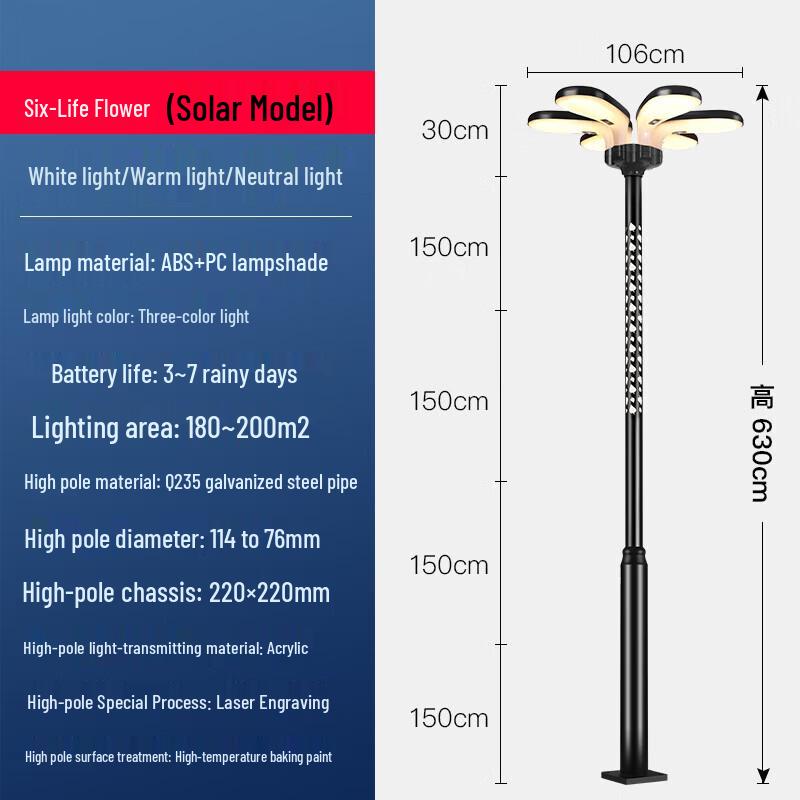 Six-Life Flower (Solar Model)

White light/Warm light/Neutral light

Lamp material: ABS+PC lampshade

Lamp light color: Three-color light

Battery life: 3~7 rainy days

Lighting area: 180~200m2

High pole material: Q235 galvanized steel pipe

High pole diameter: 114 to 76mm

High-pole chassis: 220×220mm

High-pole light-transmitting material: Acrylic

High-pole Special Process: Laser Engraving

High pole surface treatment: High-temperature baking paint

106cm

30cm

150cm

150cm

150cm

150cm

高 630cm